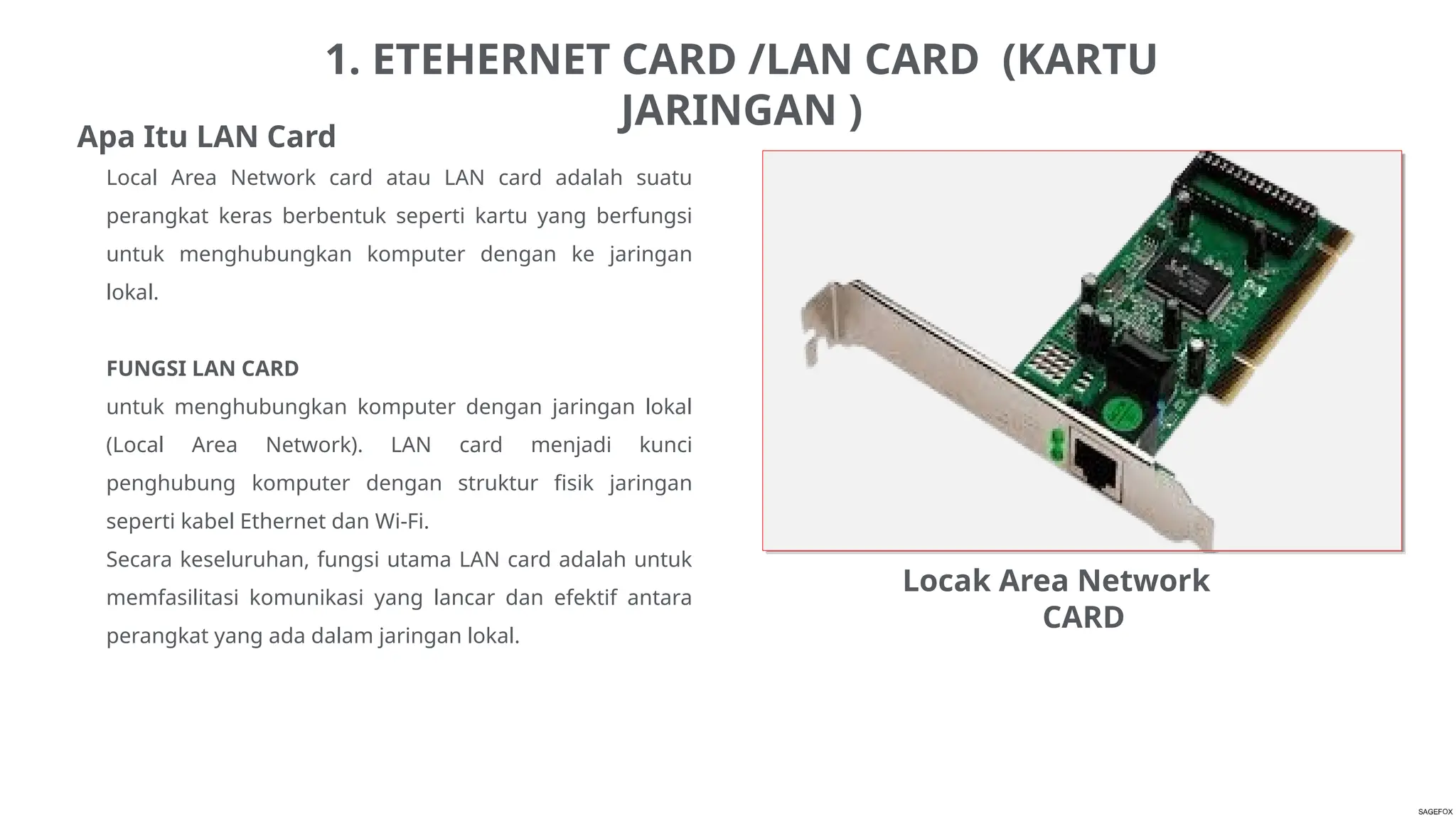 1. ETEHERNET CARD /LAN CARD (KARTU JARINGAN )

Apa Itu LAN Card

Local Area Network card atau LAN card adalah suatu perangkat keras berbentuk seperti kartu yang berfungsi untuk menghubungkan komputer dengan ke jaringan lokal.

FUNGSI LAN CARD

untuk menghubungkan komputer dengan jaringan lokal (Local Area Network). LAN card menjadi kunci penghubung komputer dengan struktur fisik jaringan seperti kabel Ethernet dan Wi-Fi.

Secara keseluruhan, fungsi utama LAN card adalah untuk memfasilitasi komunikasi yang lancar dan efektif antara perangkat yang ada dalam jaringan lokal.

Locak Area Network CARD

SAGEFOX